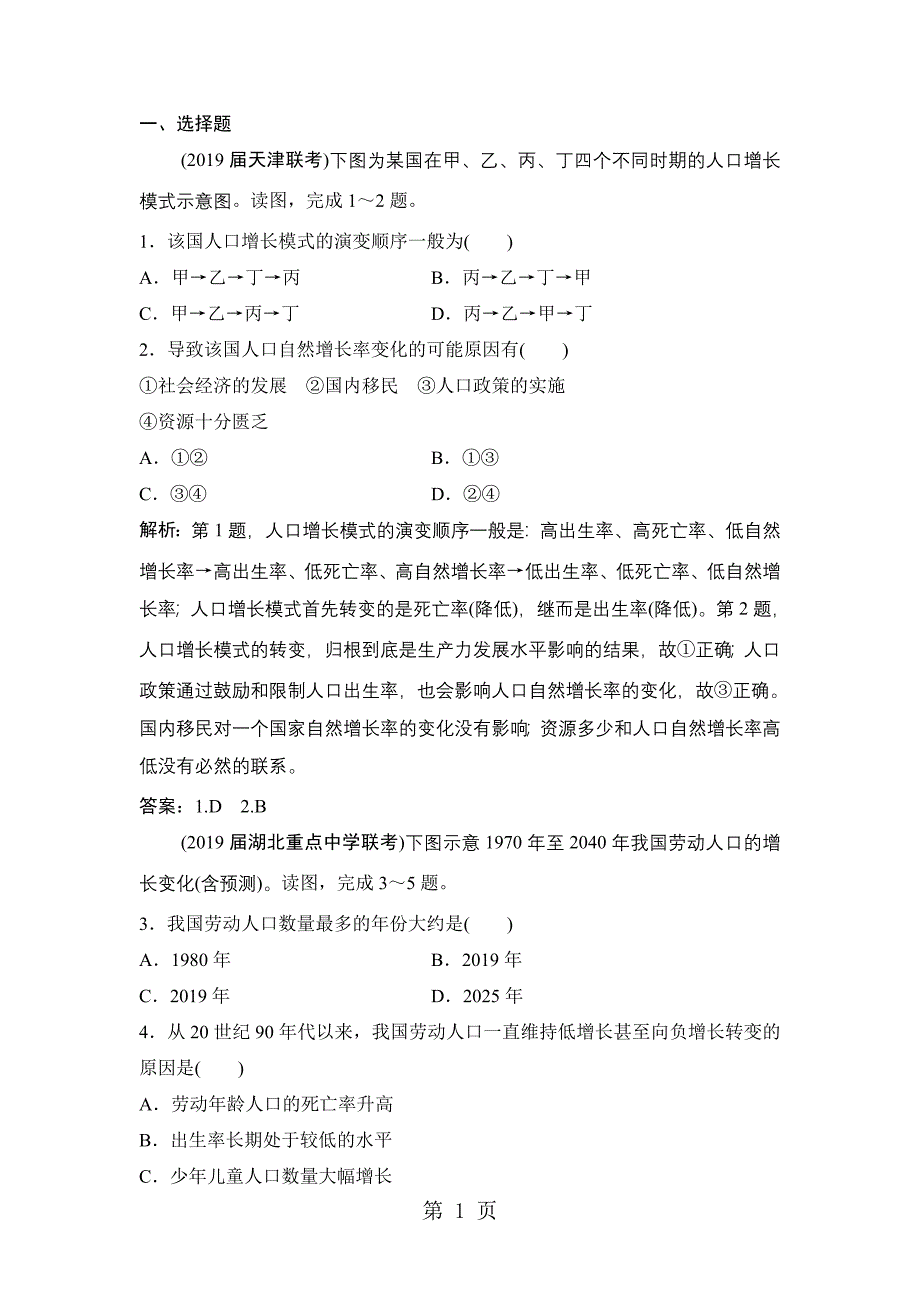 一、选择题

(2019 届天津联考)下图为某国在甲、乙、丙、丁四个不同时期的人口增长模式示意图。读图，完成 1～2 题。

1．该国人口增长模式的演变顺序一般为(　　)

A．甲→乙→丁→丙　　B．丙→乙→丁→甲

C．甲→乙→丙→丁　　D．丙→乙→甲→丁

2．导致该国人口自然增长率变化的可能原因有(　　)

①社会经济的发展　②国内移民　③人口政策的实施

④资源十分匮乏

A．①②　　B．①③

C．③④　　D．②④

解析：第 1 题，人口增长模式的演变顺序一般是：高出生率、高死亡率、低自然增长率→高出生率、低死亡率、高自然增长率→低出生率、低死亡率、低自然增长率；人口增长模式首先转变的是死亡率(降低)，继而是出生率(降低)。第 2 题，人口增长模式的转变，归根到底是生产力发展水平影响的结果，故①正确；人口政策通过鼓励和限制人口出生率，也会影响人口自然增长率的变化，故③正确。国内移民对一个国家自然增长率的变化没有影响；资源多少和人口自然增长率高低没有必然的联系。

答案：1.D　2.B

(2019 届湖北重点中学联考)下图示意 1970 年至 2040 年我国劳动人口的增长变化(含预测)。读图，完成 3～5 题。

3．我国劳动人口数量最多的年份大约是(　　)

A．1980 年　　B．2019 年

C．2019 年　　D．2025 年

4．从 20 世纪 90 年代以来，我国劳动人口一直维持低增长甚至向负增长转变的原因是(　　)

A．劳动年龄人口的死亡率升高

B．出生率长期处于较低的水平

C．少年儿童人口数量大幅增长

第 1 页